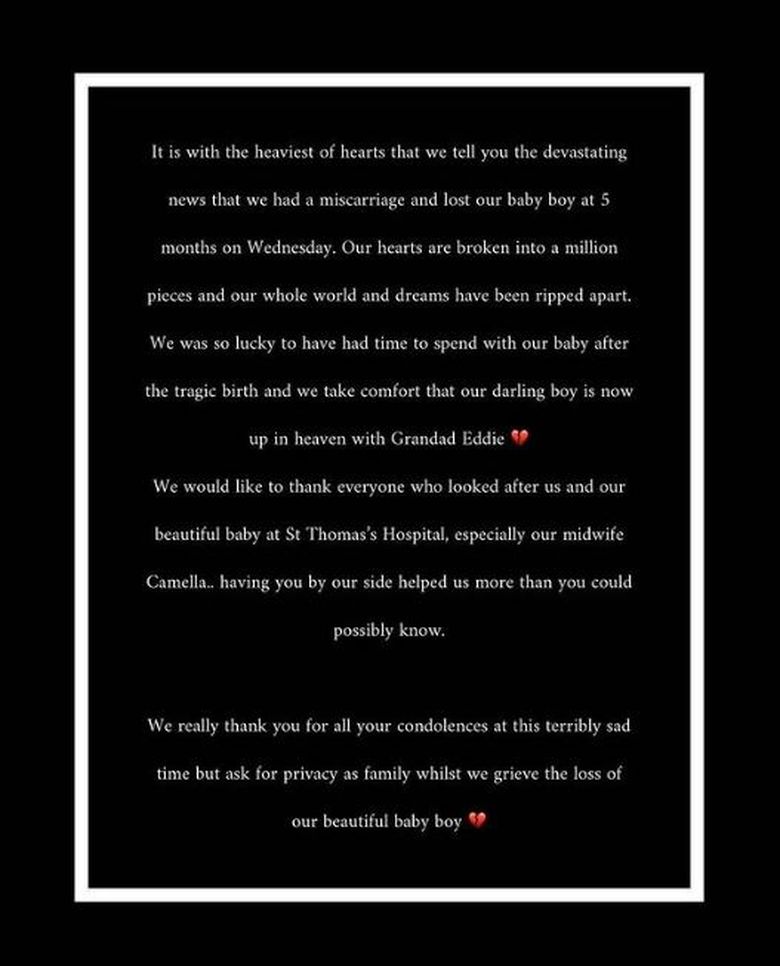 It is with the heaviest of hearts that we tell you the devastating news that we had a miscarriage and lost our baby boy at 5 months on Wednesday. Our hearts are broken into a million pieces and our whole world and dreams have been ripped apart. We was so lucky to have had time to spend with our baby after the tragic birth and we take comfort that our darling boy is now up in heaven with Grandad Eddie 💔
We would like to thank everyone who looked after us and our beautiful baby at St Thomas's Hospital, especially our midwife Camella.. having you by our side helped us more than you could possibly know.

We really thank you for all your condolences at this terribly sad time but ask for privacy as family whilst we grieve the loss of our beautiful baby boy 💔